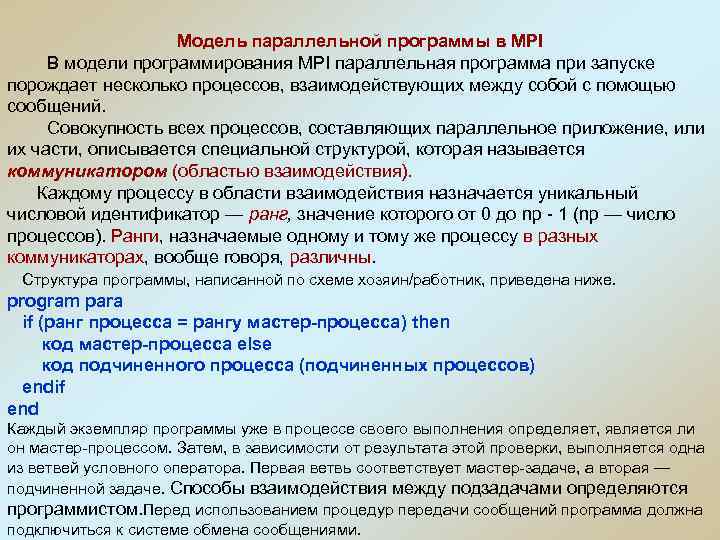 Модель параллельной программы в MPI

В модели программирования MPI параллельная программа при запуске порождает несколько процессов, взаимодействующих между собой с помощью сообщений.

Совокупность всех процессов, составляющих параллельное приложение, или их части, описывается специальной структурой, которая называется коммуникатором (областью взаимодействия).

Каждому процессу в области взаимодействия назначается уникальный числовой идентификатор — ранг, значение которого от 0 до np - 1 (np — число процессов). Ранги, назначаемые одному и тому же процессу в разных коммуникаторах, вообще говоря, различны.

Структура программы, написанной по схеме хозяин/работник, приведена ниже.

program para
if (ранг процесса = рангу мастер-процесса) then
код мастер-процесса else
код подчиненного процесса (подчиненных процессов)
endif
end

Каждый экземпляр программы уже в процессе своего выполнения определяет, является ли он мастер-процессом. Затем, в зависимости от результата этой проверки, выполняется одна из ветвей условного оператора. Первая ветвь соответствует мастер-задаче, а вторая — подчиненной задаче. Способы взаимодействия между подзадачами определяются программистом.Перед использованием процедур передачи сообщений программа должна подключиться к системе обмена сообщениями.